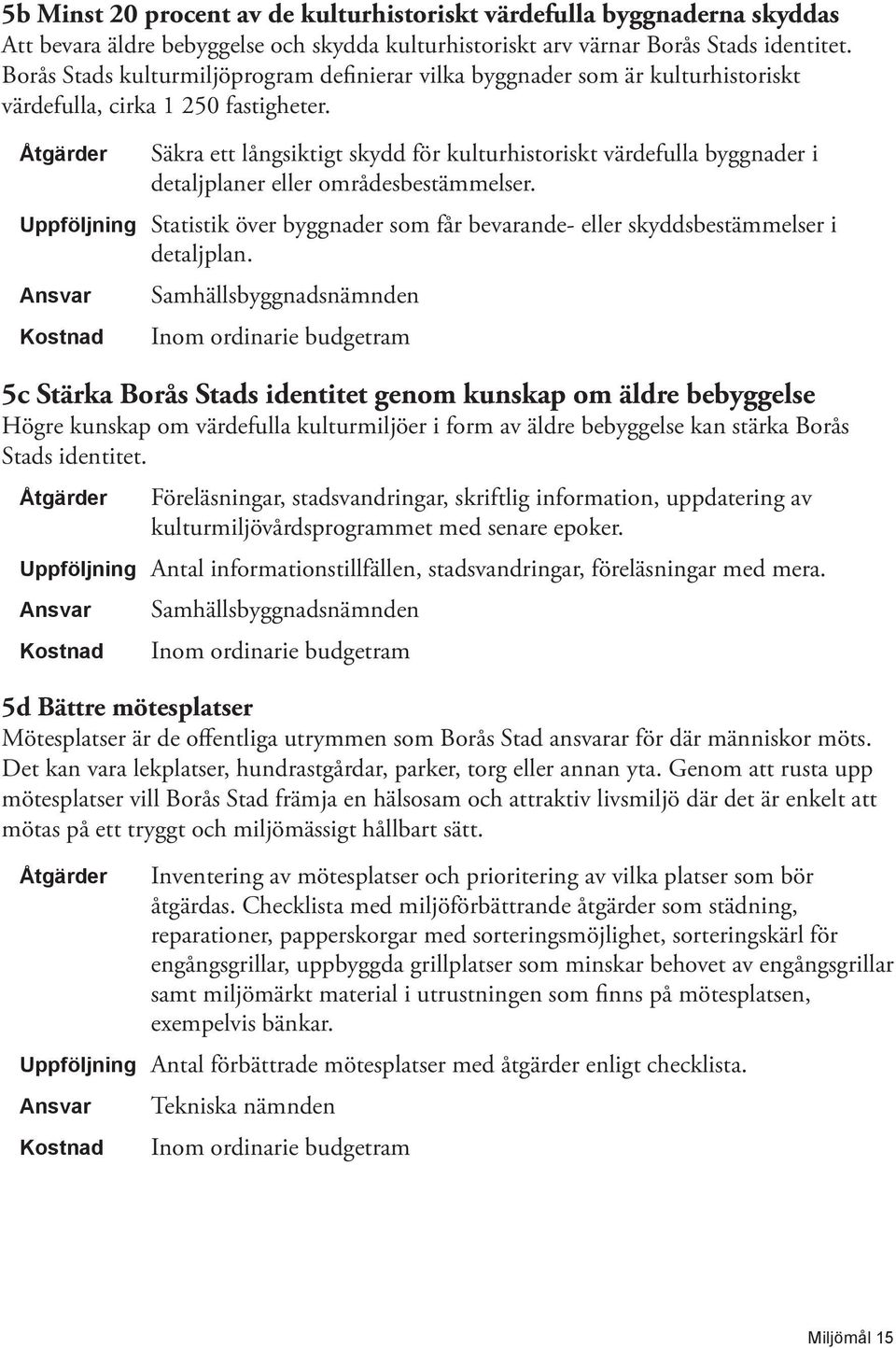 5b Minst 20 procent av de kulturhistoriskt värdefulla byggnaderna skyddas
Att bevara äldre bebyggelse och skydda kulturhistoriskt arv värnar Borås Stads identitet. Borås Stads kulturmiljöprogram definierar vilka byggnader som är kulturhistoriskt värdefulla, cirka 1 250 fastigheter.

Åtgärder Säkra ett långsiktigt skydd för kulturhistoriskt värdefulla byggnader i detaljplaner eller områdesbestämmelser.

Uppföljning Statistik över byggnader som får bevarande- eller skyddsbestämmelser i detaljplan.

Ansvar Samhällsbyggnadsnämnden

Kostnad Inom ordinarie budgetram

5c Stärka Borås Stads identitet genom kunskap om äldre bebyggelse
Högre kunskap om värdefulla kulturmiljöer i form av äldre bebyggelse kan stärka Borås Stads identitet.

Åtgärder Föreläsningar, stadsvandringar, skriftlig information, uppdatering av kulturmiljövårdsprogrammet med senare epoker.

Uppföljning Antal informationstillfällen, stadsvandringar, föreläsningar med mera.

Ansvar Samhällsbyggnadsnämnden

Kostnad Inom ordinarie budgetram

5d Bättre mötesplatser
Mötesplatser är de offentliga utrymmen som Borås Stad ansvarar för där människor möts. Det kan vara lekplatser, hundrastgårdar, parker, torg eller annan yta. Genom att rusta upp mötesplatser vill Borås Stad främja en hälsosam och attraktiv livsmiljö där det är enkelt att mötas på ett tryggt och miljömässigt hållbart sätt.

Åtgärder Inventering av mötesplatser och prioritering av vilka platser som bör åtgärdas. Checklista med miljöförbättrande åtgärder som städning, reparationer, papperskorgar med sorteringsmöjlighet, sorteringskärl för engångsgrillar, uppbyggda grillplatser som minskar behovet av engångsgrillar samt miljömärkt material i utrustningen som finns på mötesplatsen, exempelvis bänkar.

Uppföljning Antal förbättrade mötesplatser med åtgärder enligt checklista.

Ansvar Tekniska nämnden

Kostnad Inom ordinarie budgetram

Miljömål 15